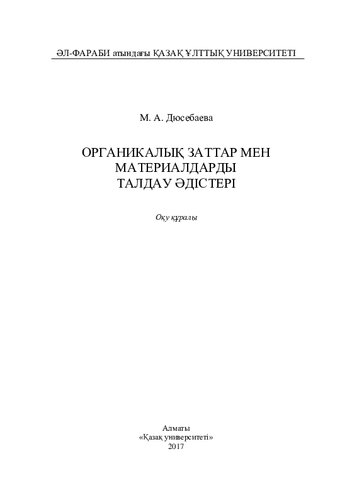 ӘЛ-ФАРАБИ атындағы ҚАЗАҚ ҰЛТТЫҚ УНИВЕРСИТЕТІ

М. А. Дюсебаева

ОРГАНИКАЛЫҚ ЗАТТАР МЕН МАТЕРИАЛДАРДЫ ТАЛДАУ ӘДІСТЕРІ

Оқу құралы

Алматы
«Қазақ университеті»
2017